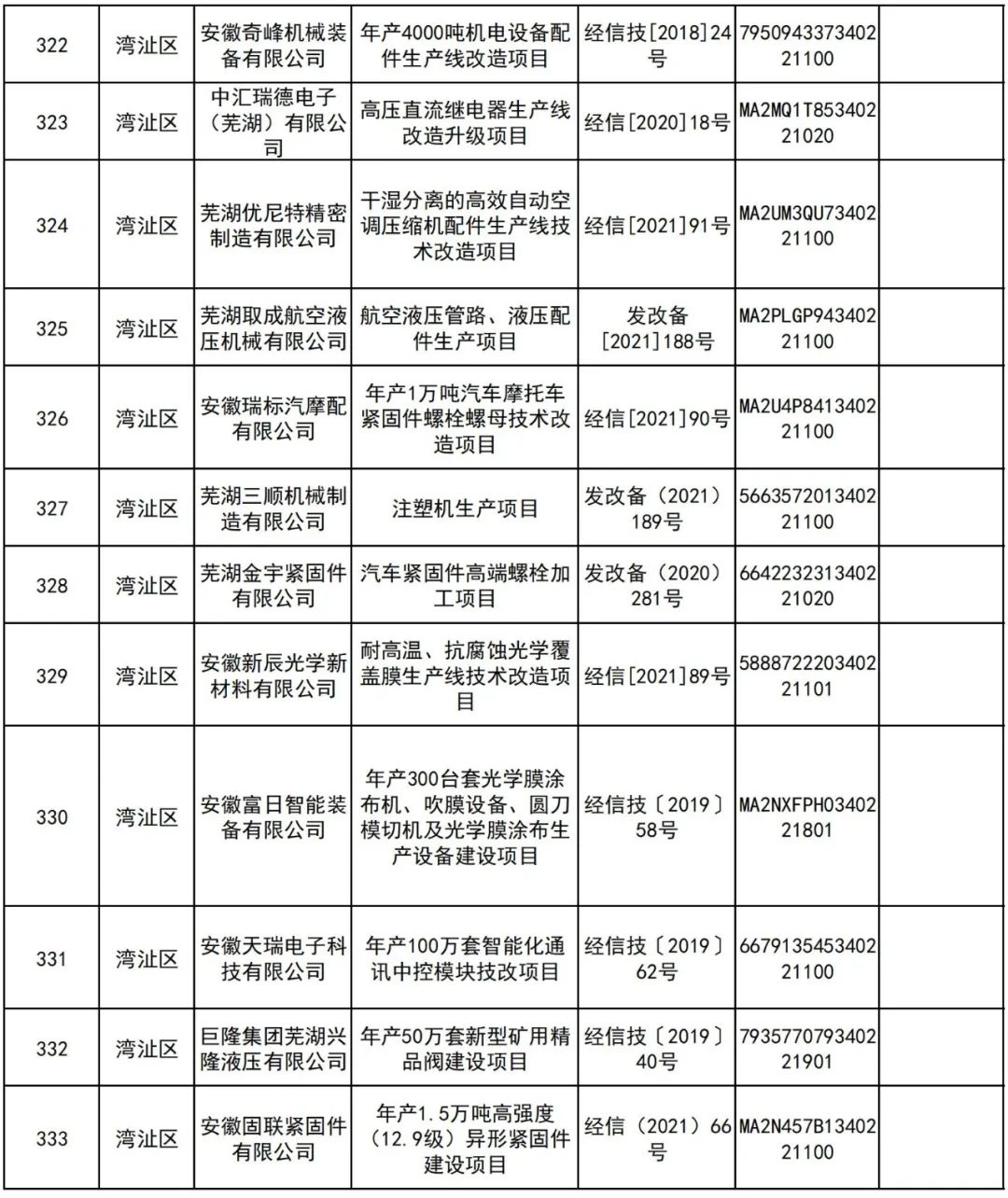 | 322 | 湾沚区 | 安徽奇峰机械装备有限公司 | 年产4000吨机电设备配件生产线改造项目 | 经信技[2018]24号 | 795094337340221100 | |
|---|---|---|---|---|---|---|
| 323 | 湾沚区 | 中汇瑞德电子（芜湖）有限公司 | 高压直流继电器生产线改造升级项目 | 经信[2020]18号 | MA2MQ1T85340221020 | |
| 324 | 湾沚区 | 芜湖优尼特精密制造有限公司 | 干湿分离的高效自动空调压缩机配件生产线技术改造项目 | 经信[2021]91号 | MA2UM3QU7340221100 | |
| 325 | 湾沚区 | 芜湖取成航空液压机械有限公司 | 航空液压管路、液压配件生产项目 | 发改备[2021]188号 | MA2PLGP94340221100 | |
| 326 | 湾沚区 | 安徽瑞标汽摩配有限公司 | 年产1万吨汽车摩托车紧固件螺栓螺母技术改造项目 | 经信[2021]90号 | MA2U4P841340221100 | |
| 327 | 湾沚区 | 芜湖三顺机械制造有限公司 | 注塑机生产项目 | 发改备（2021）189号 | 566357201340221100 | |
| 328 | 湾沚区 | 芜湖金宇紧固件有限公司 | 汽车紧固件高端螺栓加工项目 | 发改备（2020）281号 | 664223231340221020 | |
| 329 | 湾沚区 | 安徽新辰光学新材料有限公司 | 耐高温、抗腐蚀光学覆盖膜生产线技术改造项目 | 经信[2021]89号 | 588872220340221101 | |
| 330 | 湾沚区 | 安徽富日智能装备有限公司 | 年产300台套光学膜涂布机、吹膜设备、圆刀模切机及光学膜涂布生产设备建设项目 | 经信技〔2019〕58号 | MA2NXFPH0340221801 | |
| 331 | 湾沚区 | 安徽天瑞电子科技有限公司 | 年产100万套智能化通讯中控模块技改项目 | 经信技〔2019〕62号 | 667913545340221100 | |
| 332 | 湾沚区 | 巨隆集团芜湖兴隆液压有限公司 | 年产50万套新型矿用精品阀建设项目 | 经信技〔2019〕40号 | 793577079340221901 | |
| 333 | 湾沚区 | 安徽固联紧固件有限公司 | 年产1.5万吨高强度（12.9级）异形紧固件建设项目 | 经信（2021）66号 | MA2N457B1340221100 | |